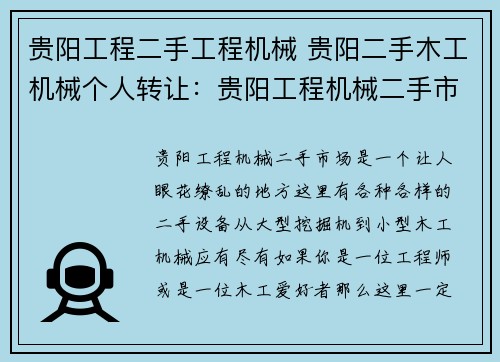 贵阳工程二手工程机械 贵阳二手木工机械个人转让：贵阳工程机械二手市

贵阳工程机械二手市场是一个让人眼花缭乱的地方这里有各种各样的二手设备从大型挖掘机到小型木工机械应有尽有如果你是一位工程师或是一位木工爱好者那么这里一定